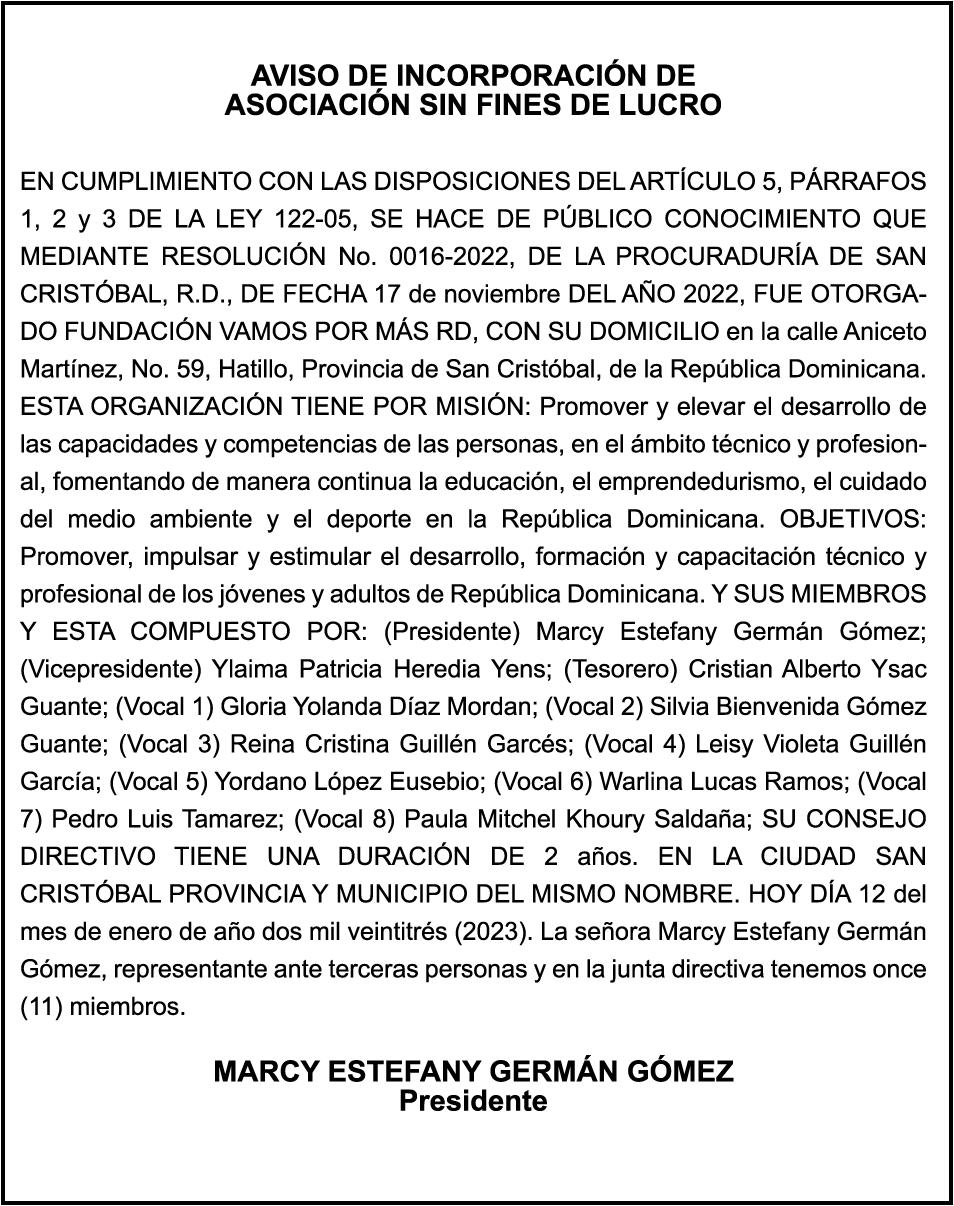 AVISO DE INCORPORACIÓN DE
ASOCIACIÓN SIN FINES DE LUCRO

EN CUMPLIMIENTO CON LAS DISPOSICIONES DEL ARTÍCULO 5, PÁRRAFOS 1, 2 y 3 DE LA LEY 122-05, SE HACE DE PÚBLICO CONOCIMIENTO QUE MEDIANTE RESOLUCIÓN No. 0016-2022, DE LA PROCURADURÍA DE SAN CRISTÓBAL, R.D., DE FECHA 17 de noviembre DEL AÑO 2022, FUE OTORGADO FUNDACIÓN VAMOS POR MÁS RD, CON SU DOMICILIO en la calle Aniceto Martínez, No. 59, Hatillo, Provincia de San Cristóbal, de la República Dominicana. ESTA ORGANIZACIÓN TIENE POR MISIÓN: Promover y elevar el desarrollo de las capacidades y competencias de las personas, en el ámbito técnico y profesional, fomentando de manera continua la educación, el emprendedurismo, el cuidado del medio ambiente y el deporte en la República Dominicana. OBJETIVOS: Promover, impulsar y estimular el desarrollo, formación y capacitación técnico y profesional de los jóvenes y adultos de República Dominicana. Y SUS MIEMBROS Y ESTA COMPUESTO POR: (Presidente) Marcy Estefany Germán Gómez; (Vicepresidente) Ylaima Patricia Heredia Yens; (Tesorero) Cristian Alberto Ysac Guante; (Vocal 1) Gloria Yolanda Díaz Mordan; (Vocal 2) Silvia Bienvenida Gómez Guante; (Vocal 3) Reina Cristina Guillén Garcés; (Vocal 4) Leisy Violeta Guillén García; (Vocal 5) Yordano López Eusebio; (Vocal 6) Warlina Lucas Ramos; (Vocal 7) Pedro Luis Tamarez; (Vocal 8) Paula Mitchel Khoury Saldaña; SU CONSEJO DIRECTIVO TIENE UNA DURACIÓN DE 2 años. EN LA CIUDAD SAN CRISTÓBAL PROVINCIA Y MUNICIPIO DEL MISMO NOMBRE. HOY DÍA 12 del mes de enero de año dos mil veintitrés (2023). La señora Marcy Estefany Germán Gómez, representante ante terceras personas y en la junta directiva tenemos once (11) miembros.

MARCY ESTEFANY GERMÁN GÓMEZ
Presidente